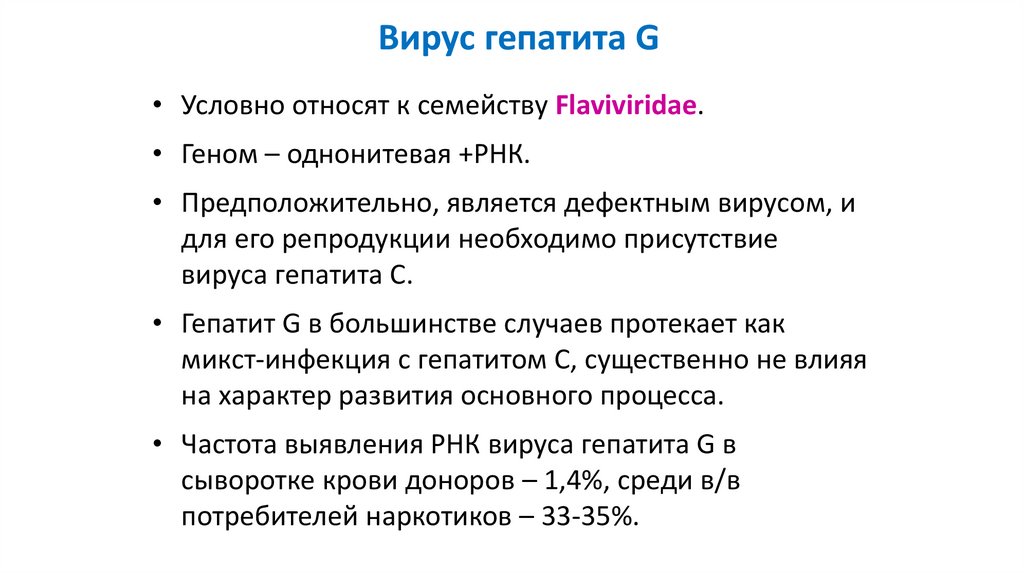 Вирус гепатита G

• Условно относят к семейству Flaviviridae.

• Геном – однонитевая +РНК.

• Предположительно, является дефектным вирусом, и для его репродукции необходимо присутствие вируса гепатита С.

• Гепатит G в большинстве случаев протекает как микст-инфекция с гепатитом С, существенно не влияя на характер развития основного процесса.

• Частота выявления РНК вируса гепатита G в сыворотке крови доноров – 1,4%, среди в/в потребителей наркотиков – 33-35%.